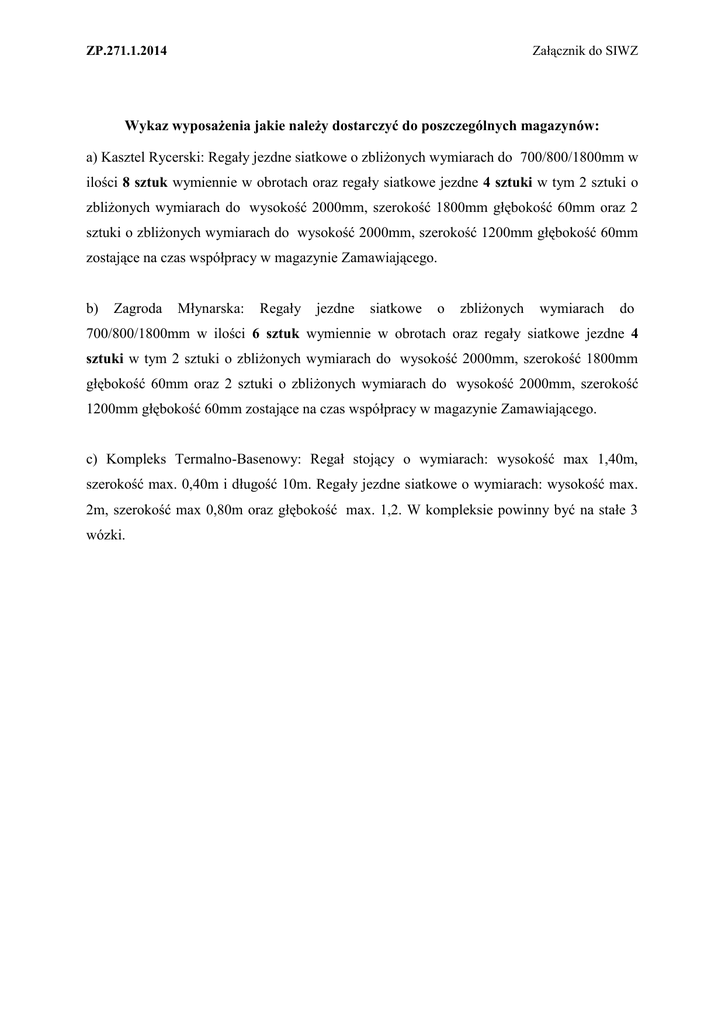 ZP.271.1.2014

Załącznik do SIWZ

Wykaz wyposażenia jakie należy dostarczyć do poszczególnych magazynów:

a) Kasztel Rycerski: Regały jezdne siatkowe o zbliżonych wymiarach do 700/800/1800mm w ilości 8 sztuk wymiennie w obrotach oraz regały siatkowe jezdne 4 sztuki w tym 2 sztuki o zbliżonych wymiarach do wysokość 2000mm, szerokość 1800mm głębokość 60mm oraz 2 sztuki o zbliżonych wymiarach do wysokość 2000mm, szerokość 1200mm głębokość 60mm zostające na czas współpracy w magazynie Zamawiającego.

b) Zagroda Młynarska: Regały jezdne siatkowe o zbliżonych wymiarach do 700/800/1800mm w ilości 6 sztuk wymiennie w obrotach oraz regały siatkowe jezdne 4 sztuki w tym 2 sztuki o zbliżonych wymiarach do wysokość 2000mm, szerokość 1800mm głębokość 60mm oraz 2 sztuki o zbliżonych wymiarach do wysokość 2000mm, szerokość 1200mm głębokość 60mm zostające na czas współpracy w magazynie Zamawiającego.

c) Kompleks Termalno-Basenowy: Regał stojący o wymiarach: wysokość max 1,40m, szerokość max. 0,40m i długość 10m. Regały jezdne siatkowe o wymiarach: wysokość max. 2m, szerokość max 0,80m oraz głębokość max. 1,2. W kompleksie powinny być na stałe 3 wózki.